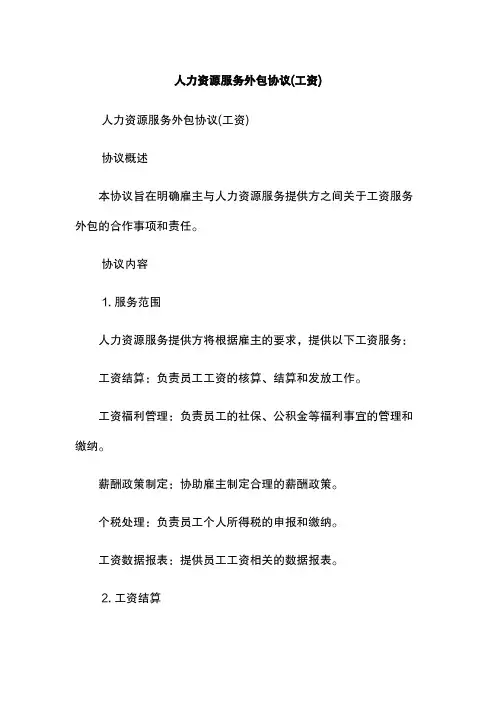 人力资源服务外包协议(工资)

人力资源服务外包协议(工资)

协议概述

本协议旨在明确雇主与人力资源服务提供方之间关于工资服务外包的合作事项和责任。

协议内容

1. 服务范围

人力资源服务提供方将根据雇主的要求，提供以下工资服务：

工资结算：负责员工工资的核算、结算和发放工作。

工资福利管理：负责员工的社保、公积金等福利事宜的管理和缴纳。

薪酬政策制定：协助雇主制定合理的薪酬政策。

个税处理：负责员工个人所得税的申报和缴纳。

工资数据报表：提供员工工资相关的数据报表。

2. 工资结算